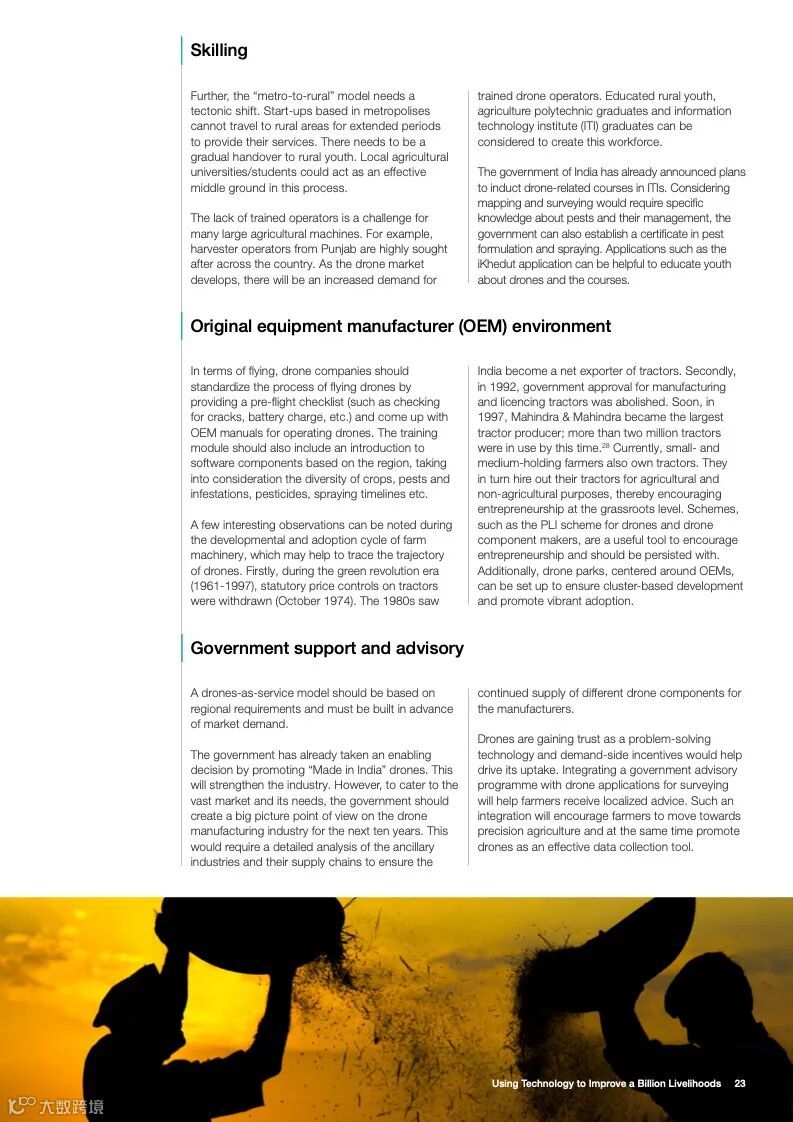 Skilling

Further, the "metro-to-rural" model needs a tectonic shift. Start-ups based in metropolises cannot travel to rural areas for extended periods to provide their services. There needs to be a gradual handover to rural youth. Local agricultural universities/students could act as an effective middle ground in this process.

The lack of trained operators is a challenge for many large agricultural machines. For example, harvester operators from Punjab are highly sought after across the country. As the drone market develops, there will be an increased demand for trained drone operators. Educated rural youth, agriculture polytechnic graduates and information technology institute (ITI) graduates can be considered to create this workforce.

The government of India has already announced plans to induct drone-related courses in ITIs. Considering mapping and surveying would require specific knowledge about pests and their management, the government can also establish a certificate in pest formulation and spraying. Applications such as the iKhedut application can be helpful to educate youth about drones and the courses.

Original equipment manufacturer (OEM) environment

In terms of flying, drone companies should standardize the process of flying drones by providing a pre-flight checklist (such as checking for cracks, battery charge, etc.) and come up with OEM manuals for operating drones. The training module should also include an introduction to software components based on the region, taking into consideration the diversity of crops, pests and infestations, pesticides, spraying timelines etc.

A few interesting observations can be noted during the developmental and adoption cycle of farm machinery, which may help to trace the trajectory of drones. Firstly, during the green revolution era (1961-1997), statutory price controls on tractors were withdrawn (October 1974). The 1980s saw India become a net exporter of tractors. Secondly, in 1992, government approval for manufacturing and licencing tractors was abolished. Soon, in 1997, Mahindra & Mahindra became the largest tractor producer; more than two million tractors were in use by this time.$^{28}$ Currently, small- and medium-holding farmers also own tractors. They in turn hire out their tractors for agricultural and non-agricultural purposes, thereby encouraging entrepreneurship at the grassroots level. Schemes, such as the PLI scheme for drones and drone component makers, are a useful tool to encourage entrepreneurship and should be persisted with. Additionally, drone parks, centered around OEMs, can be set up to ensure cluster-based development and promote vibrant adoption.

Government support and advisory

A drones-as-service model should be based on regional requirements and must be built in advance of market demand.

The government has already taken an enabling decision by promoting "Made in India" drones. This will strengthen the industry. However, to cater to the vast market and its needs, the government should create a big picture point of view on the drone manufacturing industry for the next ten years. This would require a detailed analysis of the ancillary industries and their supply chains to ensure the continued supply of different drone components for the manufacturers.

Drones are gaining trust as a problem-solving technology and demand-side incentives would help drive its uptake. Integrating a government advisory programme with drone applications for surveying will help farmers receive localized advice. Such an integration will encourage farmers to move towards precision agriculture and at the same time promote drones as an effective data collection tool.

Using Technology to Improve a Billion Livelihoods 23

大数跨境